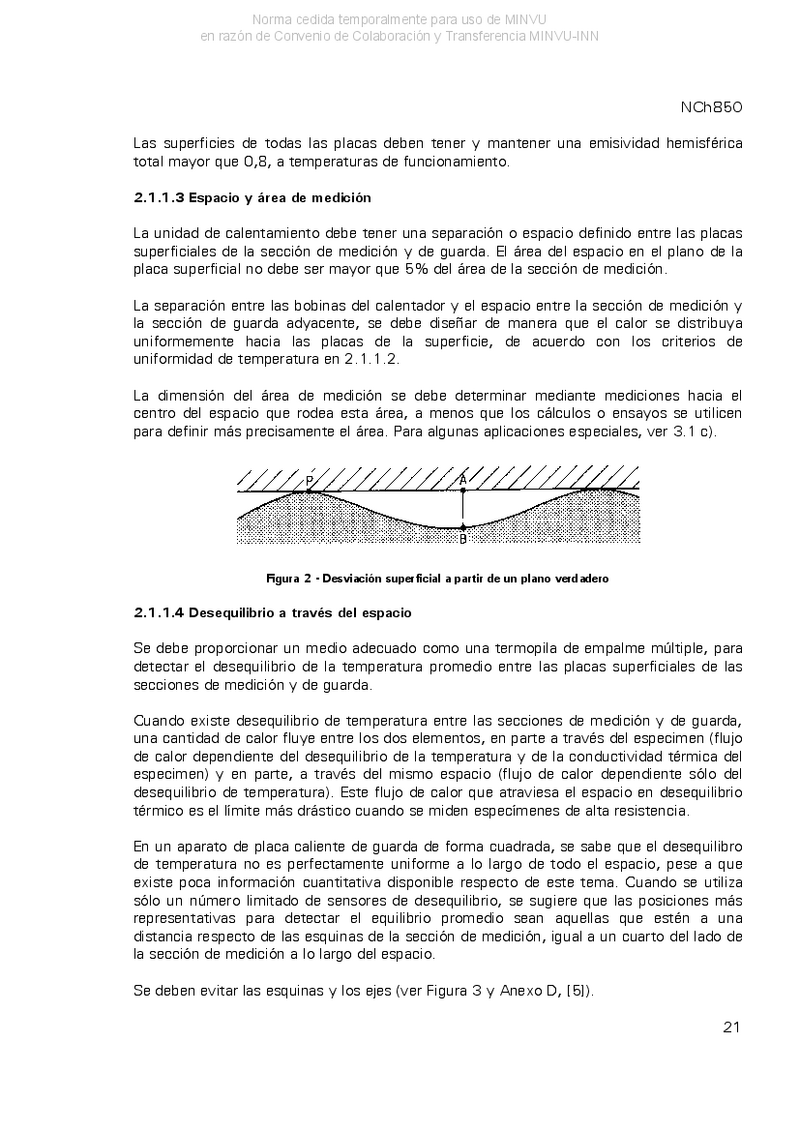 Norma cedida temporalmente para uso de MINVU
en razón de Convenio de Colaboración y Transferencia MINVU-INN

NCh850

Las superficies de todas las placas deben tener y mantener una emisividad hemisférica total mayor que 0,8, a temperaturas de funcionamiento.

2.1.1.3 Espacio y área de medición

La unidad de calentamiento debe tener una separación o espacio definido entre las placas superficiales de la sección de medición y de guarda. El área del espacio en el plano de la placa superficial no debe ser mayor que 5% del área de la sección de medición.

La separación entre las bobinas del calentador y el espacio entre la sección de medición y la sección de guarda adyacente, se debe diseñar de manera que el calor se distribuya uniformemente hacia las placas de la superficie, de acuerdo con los criterios de uniformidad de temperatura en 2.1.1.2.

La dimensión del área de medición se debe determinar mediante mediciones hacia el centro del espacio que rodea esta área, a menos que los cálculos o ensayos se utilicen para definir más precisamente el área. Para algunas aplicaciones especiales, ver 3.1 c).

P
A
B

Figura 2 - Desviación superficial a partir de un plano verdadero

2.1.1.4 Desequilibrio a través del espacio

Se debe proporcionar un medio adecuado como una termopila de empalme múltiple, para detectar el desequilibrio de la temperatura promedio entre las placas superficiales de las secciones de medición y de guarda.

Cuando existe desequilibrio de temperatura entre las secciones de medición y de guarda, una cantidad de calor fluye entre los dos elementos, en parte a través del especimen (flujo de calor dependiente del desequilibrio de la temperatura y de la conductividad térmica del especimen) y en parte, a través del mismo espacio (flujo de calor dependiente sólo del desequilibrio de temperatura). Este flujo de calor que atraviesa el espacio en desequilibrio térmico es el límite más drástico cuando se miden especímenes de alta resistencia.

En un aparato de placa caliente de guarda de forma cuadrada, se sabe que el desequilibro de temperatura no es perfectamente uniforme a lo largo de todo el espacio, pese a que existe poca información cuantitativa disponible respecto de este tema. Cuando se utiliza sólo un número limitado de sensores de desequilibrio, se sugiere que las posiciones más representativas para detectar el equilibrio promedio sean aquellas que estén a una distancia respecto de las esquinas de la sección de medición, igual a un cuarto del lado de la sección de medición a lo largo del espacio.

Se deben evitar las esquinas y los ejes (ver Figura 3 y Anexo D, [5]).

21